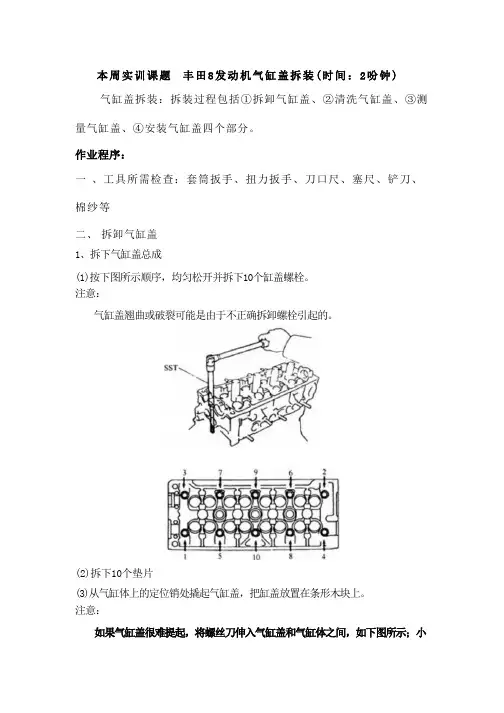 本周实训课题　丰田8发动机气缸盖拆装（时间：2吩钟）

气缸盖拆装：拆装过程包括①拆卸气缸盖、②清洗气缸盖、③测量气缸盖、④安装气缸盖四个部分。

作业程序：

一 、工具所需检查：套筒扳手、扭力扳手、刀口尺、塞尺、铲刀、棉纱等

二、 拆卸气缸盖

1、拆下气缸盖总成

⑴按下图所示顺序，均匀松开并拆下10个缸盖螺栓。
注意：

气缸盖翘曲或破裂可能是由于不正确拆卸螺栓引起的。

SST

3 7 9 6 2

1 5 10 8 4

⑵拆下10个垫片
⑶从气缸体上的定位销处撬起气缸盖，把缸盖放置在条形木块上。
注意：

如果气缸盖很难提起，将螺丝刀伸入气缸盖和气缸体之间，如下图所示；小